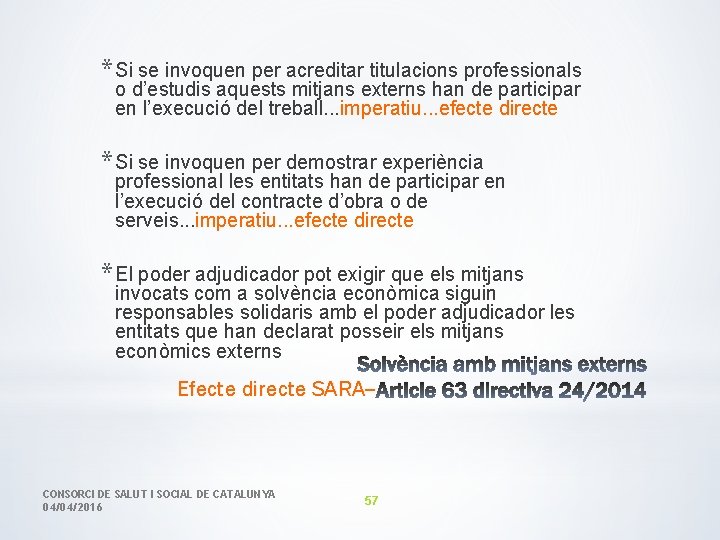 * Si se invoquen per acreditar titulacions professionals o d'estudis aquests mitjans externs han de participar en l'execució del treball...imperatiu...efecte directe

* Si se invoquen per demostrar experiència professional les entitats han de participar en l'execució del contracte d'obra o de serveis...imperatiu...efecte directe

* El poder adjudicador pot exigir que els mitjans invocats com a solvència econòmica siguin responsables solidaris amb el poder adjudicador les entitats que han declarat posseir els mitjans econòmics externs

Solvència amb mitjans externs
Efecte directe SARA–Article 63 directiva 24/2014

CONSORCI DE SALUT I SOCIAL DE CATALUNYA
04/04/2016

57